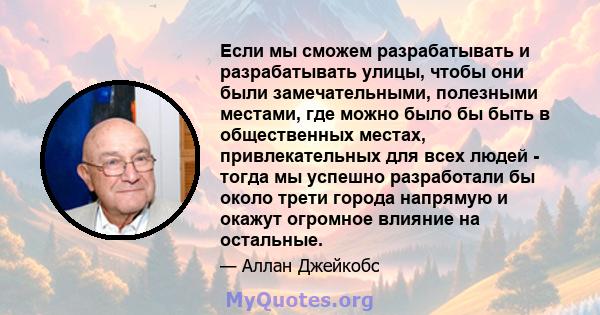 Если мы сможем разрабатывать и разрабатывать улицы, чтобы они были замечательными, полезными местами, где можно было бы быть в общественных местах, привлекательных для всех людей - тогда мы успешно разработали бы около трети города напрямую и окажут огромное влияние на остальные.

— Аллан Джейкобс

MyQuotes.org